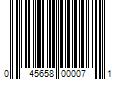 0 45658 00007 1